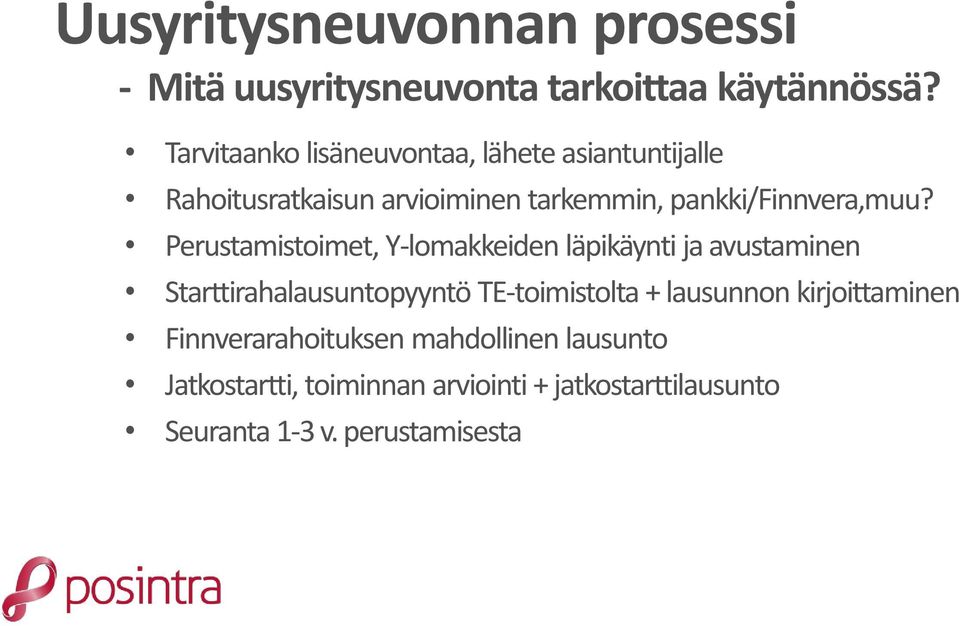 Uusyritysneuvonnan prosessi

- Mitä uusyritysneuvonta tarkoittaa käytännössä?

• Tarvitaanko lisäneuvontaa, lähete asiantuntijalle
• Rahoitusratkaisun arvioiminen tarkemmin, pankki/Finnvera,muu?
• Perustamistoimet, Y-lomakkeiden läpikäynti ja avustaminen
• Starttirahalausuntopyyntö TE-toimistolta + lausunnon kirjoittaminen
• Finnverarahoituksen mahdollinen lausunto
• Jatkostartti, toiminnan arviointi + jatkostarttilausunto
• Seuranta 1-3 v. perustamisesta

posintra